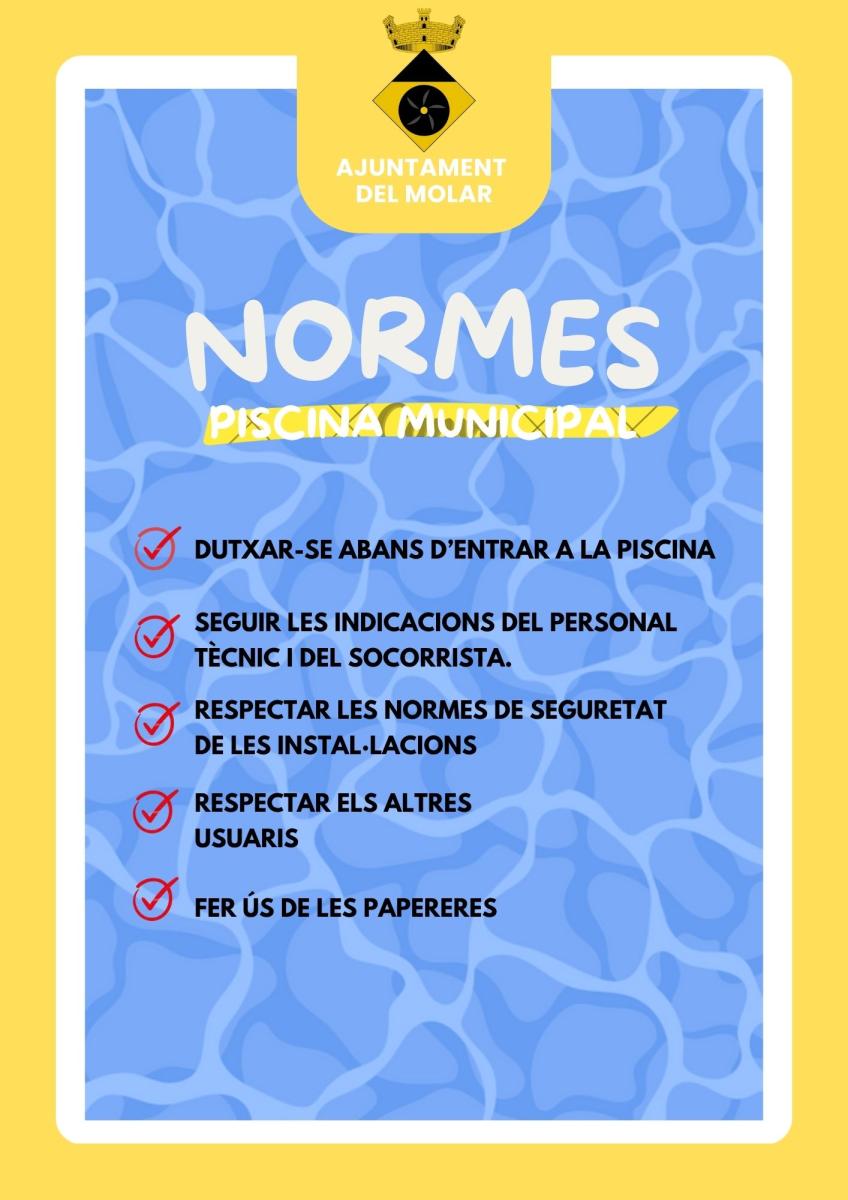 AJUNTAMENT DEL MOLAR

NORMES

PISCINA MUNICIPAL

DUTXAR-SE ABANS D'ENTRAR A LA PISCINA

SEGUIR LES INDICACIONS DEL PERSONAL TÈCNIC I DEL SOCORRISTA.

RESPECTAR LES NORMES DE SEGURETAT DE LES INSTAL·LACIONS

RESPECTAR ELS ALTRES USUARIS

FER ÚS DE LES PAPERERES